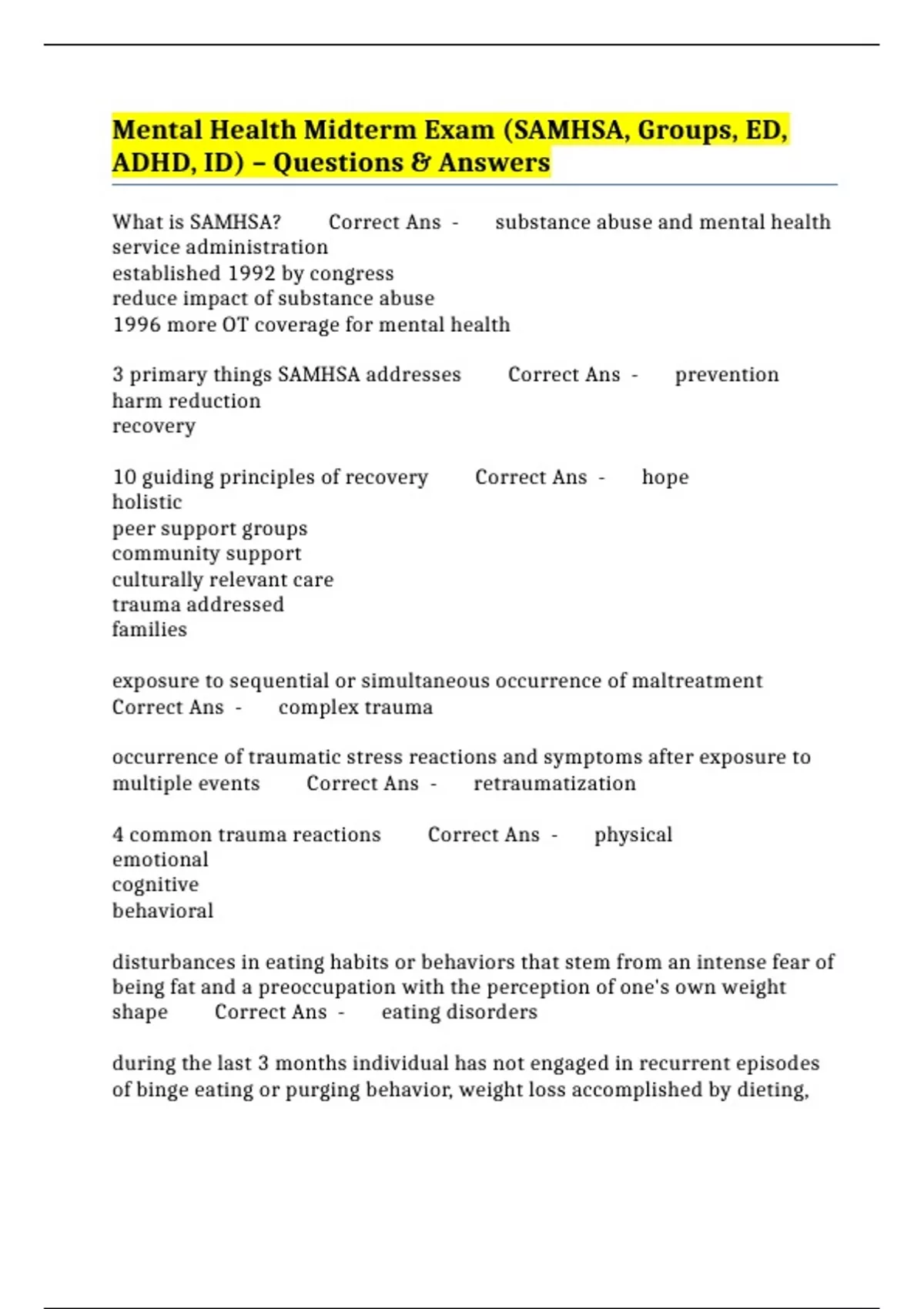 Mental Health Midterm Exam (SAMHSA, Groups, ED, ADHD, ID) – Questions & Answers

What is SAMHSA? Correct Ans - substance abuse and mental health service administration
established 1992 by congress
reduce impact of substance abuse
1996 more OT coverage for mental health

3 primary things SAMHSA addresses Correct Ans - prevention
harm reduction
recovery

10 guiding principles of recovery Correct Ans - hope
holistic
peer support groups
community support
culturally relevant care
trauma addressed
families

exposure to sequential or simultaneous occurrence of maltreatment Correct Ans - complex trauma

occurrence of traumatic stress reactions and symptoms after exposure to multiple events Correct Ans - retraumatization

4 common trauma reactions Correct Ans - physical
emotional
cognitive
behavioral

disturbances in eating habits or behaviors that stem from an intense fear of being fat and a preoccupation with the perception of one's own weight shape Correct Ans - eating disorders

during the last 3 months individual has not engaged in recurrent episodes of binge eating or purging behavior, weight loss accomplished by dieting,